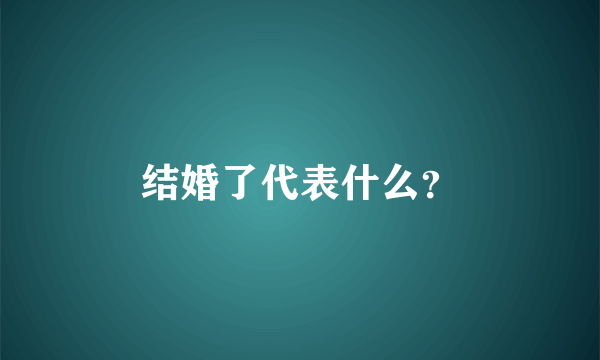 结婚了代表什么?